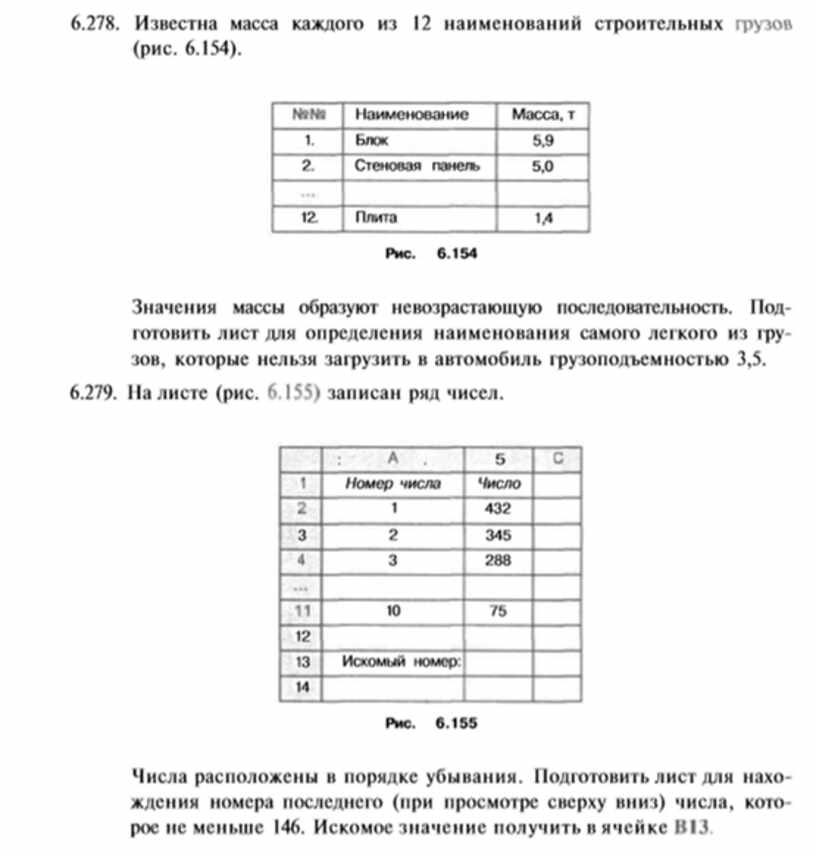 6.278. Известна масса каждого из 12 наименований строительных грузов (рис. 6.154).

| №№ | Наименование | Масса, т |
|---|---|---|
| 1. | Блок | 5,9 |
| 2. | Стеновая панель | 5,0 |
| ... | | |
| 12. | Плита | 1,4 |

Рис. 6.154

Значения массы образуют невозрастающую последовательность. Подготовить лист для определения наименования самого легкого из грузов, которые нельзя загрузить в автомобиль грузоподъемностью 3,5.

6.279. На листе (рис. 6.155) записан ряд чисел.

| | A | 5 | C |
|---|---|---|---|
| 1 | Номер числа | Число | |
| 2 | 1 | 432 | |
| 3 | 2 | 345 | |
| 4 | 3 | 288 | |
| ... | | | |
| 11 | 10 | 75 | |
| 12 | | | |
| 13 | Искомый номер: | | |
| 14 | | | |

Рис. 6.155

Числа расположены в порядке убывания. Подготовить лист для нахождения номера последнего (при просмотре сверху вниз) числа, которое не меньше 146. Искомое значение получить в ячейке B13.